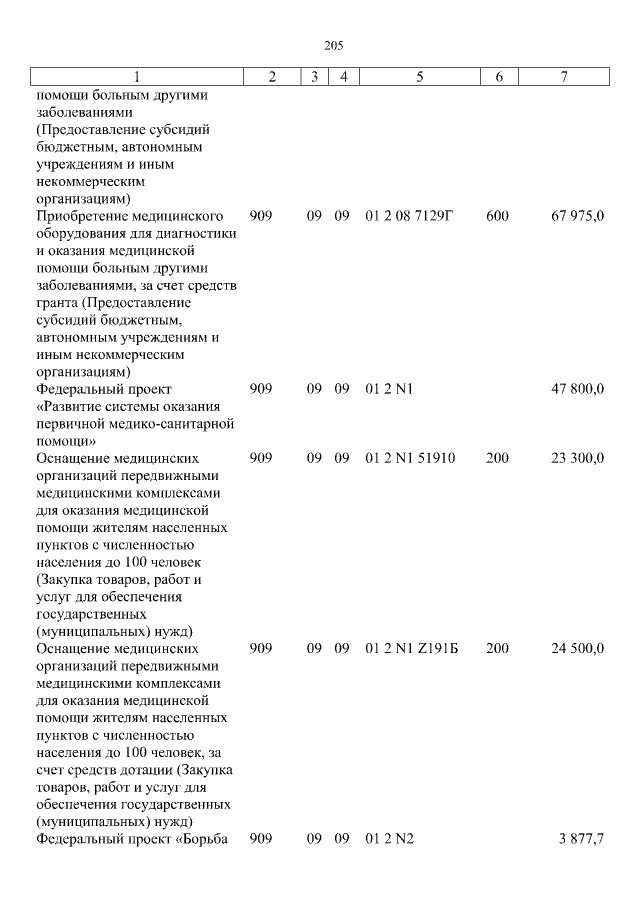 205

| 1 | 2 | 3 | 4 | 5 | 6 | 7 |
|---|---|---|---|---|---|---|
| помощи больным другими заболеваниями (Предоставление субсидий бюджетным, автономным учреждениям и иным некоммерческим организациям) | | | | | | |
| Приобретение медицинского оборудования для диагностики и оказания медицинской помощи больным другими заболеваниями, за счет средств гранта (Предоставление субсидий бюджетным, автономным учреждениям и иным некоммерческим организациям) | 909 | 09 | 09 | 01 2 08 7129Г | 600 | 67 975,0 |
| Федеральный проект «Развитие системы оказания первичной медико-санитарной помощи» | 909 | 09 | 09 | 01 2 N1 | | 47 800,0 |
| Оснащение медицинских организаций передвижными медицинскими комплексами для оказания медицинской помощи жителям населенных пунктов с численностью населения до 100 человек (Закупка товаров, работ и услуг для обеспечения государственных (муниципальных) нужд) | 909 | 09 | 09 | 01 2 N1 51910 | 200 | 23 300,0 |
| Оснащение медицинских организаций передвижными медицинскими комплексами для оказания медицинской помощи жителям населенных пунктов с численностью населения до 100 человек, за счет средств дотации (Закупка товаров, работ и услуг для обеспечения государственных (муниципальных) нужд) | 909 | 09 | 09 | 01 2 N1 Z191Б | 200 | 24 500,0 |
| Федеральный проект «Борьба | 909 | 09 | 09 | 01 2 N2 | | 3 877,7 |